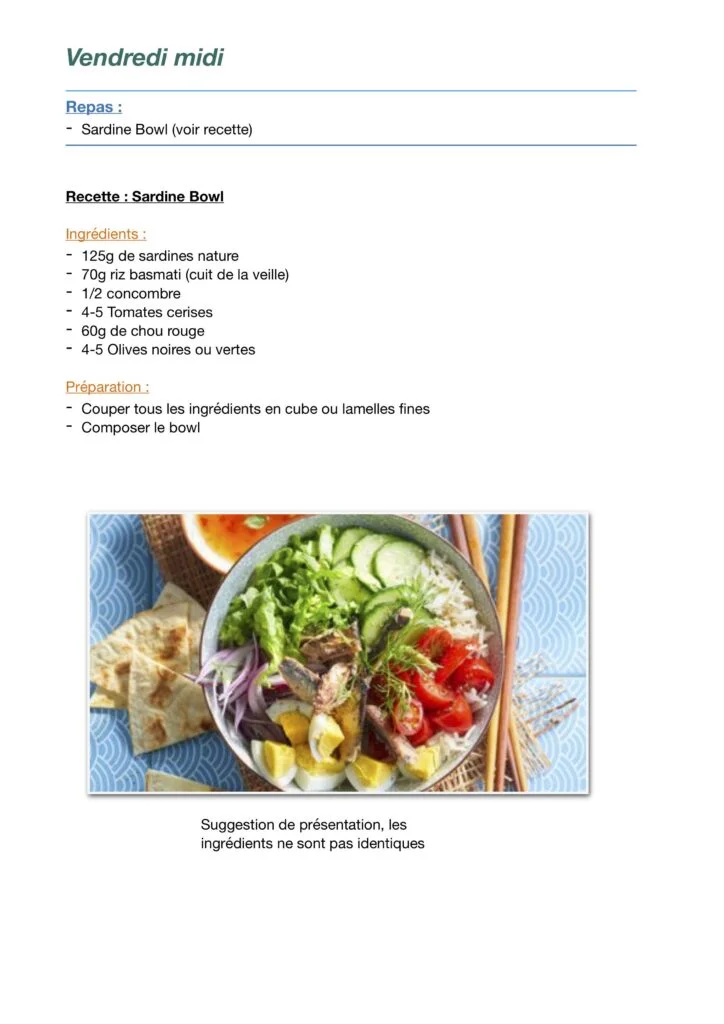 Vendredi midi

Repas :
- Sardine Bowl (voir recette)

Recette : Sardine Bowl

Ingrédients :
- 125g de sardines nature
- 70g riz basmati (cuit de la veille)
- 1/2 concombre
- 4-5 Tomates cerises
- 60g de chou rouge
- 4-5 Olives noires ou vertes

Préparation :
- Couper tous les ingrédients en cube ou lamelles fines
- Composer le bowl

Suggestion de présentation, les ingrédients ne sont pas identiques